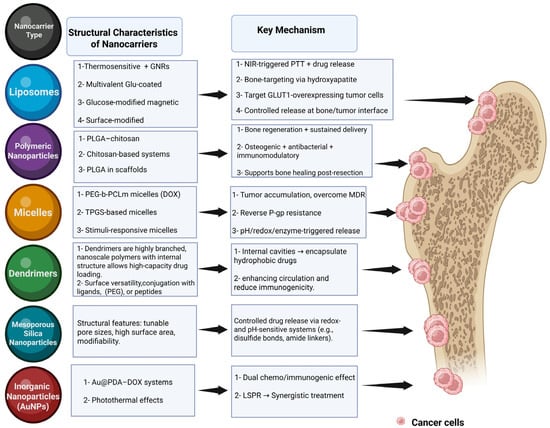 Nanocarrier Type

Structural Characteristics of Nanocarriers

Key Mechanism

Liposomes

1-Thermosensitive + GNRs

2- Multivalent Glu-coated

3- Glucose-modified magnetic

4- Surface-modified

1- NIR-triggered PTT + drug release

2- Bone-targeting via hydroxyapatite

3- Target GLUT1-overexpressing tumor cells

4- Controlled release at bone/tumor interface

Polymeric Nanoparticles

1- PLGA–chitosan

2- Chitosan-based systems

3- PLGA in scaffolds

1- Bone regeneration + sustained delivery

2- Osteogenic + antibacterial + immunomodulatory

3- Supports bone healing post-resection

Micelles

1- PEG-b-PCLm micelles (DOX)

2- TPGS-based micelles

3- Stimuli-responsive micelles

1- Tumor accumulation, overcome MDR

2- Reverse P-gp resistance

3- pH/redox/enzyme-triggered release

Dendrimers

1- Dendrimers are highly branched, nanoscale polymers with internal structure allows high-capacity drug loading.
2- Surface versatility,conjugation with ligands, (PEG), or peptides

1- Internal cavities → encapsulate hydrophobic drugs

2- enhancing circulation and reduce immunogenicity.

Mesoporous Silica Nanoparticles

Structural features: tunable pore sizes, high surface area, modifiability.

Controlled drug release via redox- and pH-sensitive systems (e.g., disulfide bonds, amide linkers).

Inorganic Nanoparticles (AuNPs)

1- Au@PDA–DOX systems

2- Photothermal effects

1- Dual chemo/immunogenic effect

2- LSPR → Synergistic treatment

Cancer cells